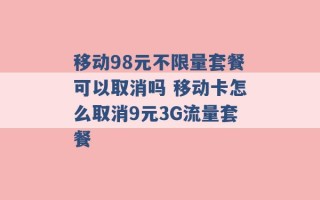 移动98元不限量套餐可以取消吗 移动卡怎么取消9元3G流量套餐